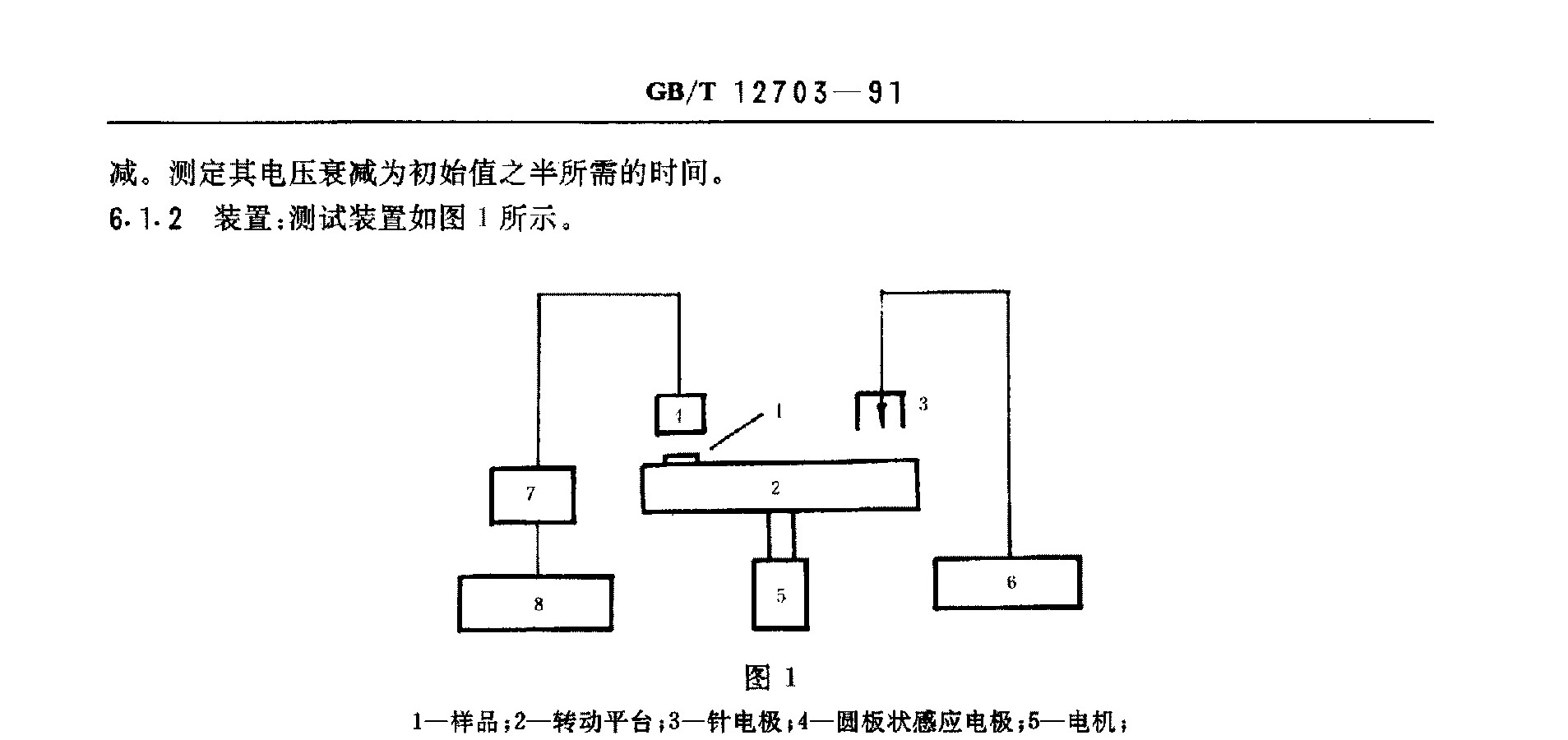 GB/T 12703—91

减。测定其电压衰减为初始值之半所需的时间。

6.1.2 装置:测试装置如图 1 所示。

4

1

3

7

2

8

5

6

图 1

1—样品;2—转动平台;3—针电极;4—圆板状感应电极;5—电机;